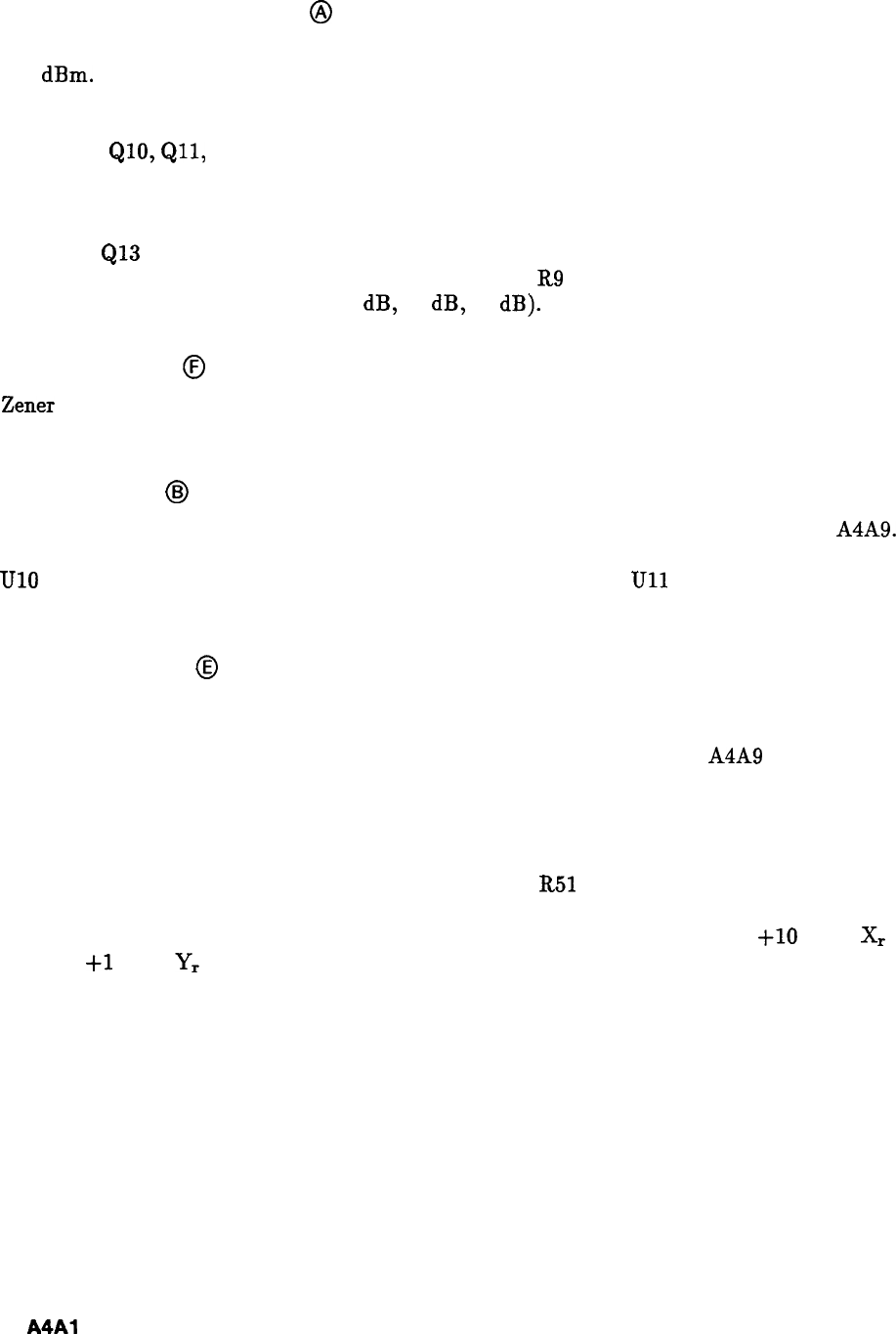 Ⓐ

dBm.

Q10, Q11,

Q13

R9

dB, dB, dB).

Ⓕ

Zener

Ⓑ

A4A9.

U10

U11

Ⓔ

A4A9

R51

+10 $X_r$

+1 $Y_r$

A4A1